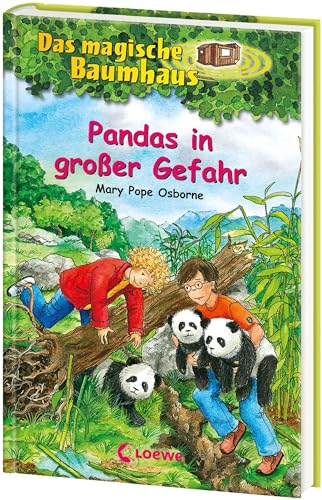 Das magische Baumhaus

Pandas in großer Gefahr

Mary Pope Osborne

Loewe